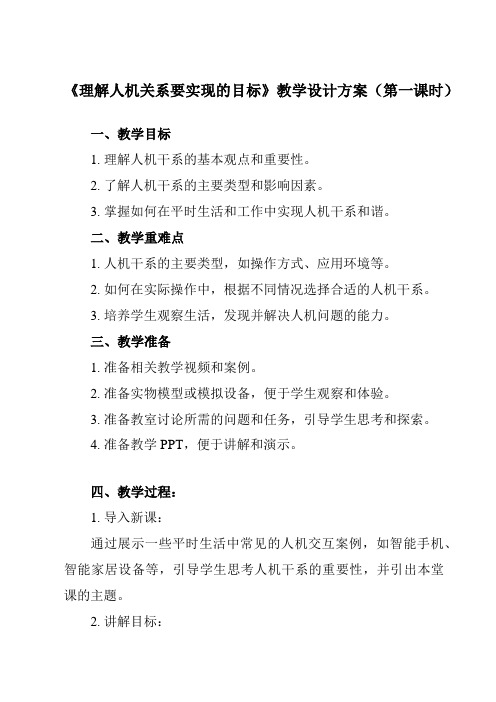 《理解人机关系要实现的目标》教学设计方案（第一课时）

一、教学目标

1. 理解人机干系的基本观点和重要性。

2. 了解人机干系的主要类型和影响因素。

3. 掌握如何在平时生活和工作中实现人机干系和谐。

二、教学重难点

1. 人机干系的主要类型，如操作方式、应用环境等。

2. 如何在实际操作中，根据不同情况选择合适的人机干系。

3. 培养学生观察生活，发现并解决人机问题的能力。

三、教学准备

1. 准备相关教学视频和案例。

2. 准备实物模型或模拟设备，便于学生观察和体验。

3. 准备教室讨论所需的问题和任务，引导学生思考和探索。

4. 准备教学 PPT，便于讲解和演示。

四、教学过程：

1. 导入新课：

通过展示一些平时生活中常见的人机交互案例，如智能手机、智能家居设备等，引导学生思考人机干系的重要性，并引出本堂课的主题。

2. 讲解目标：